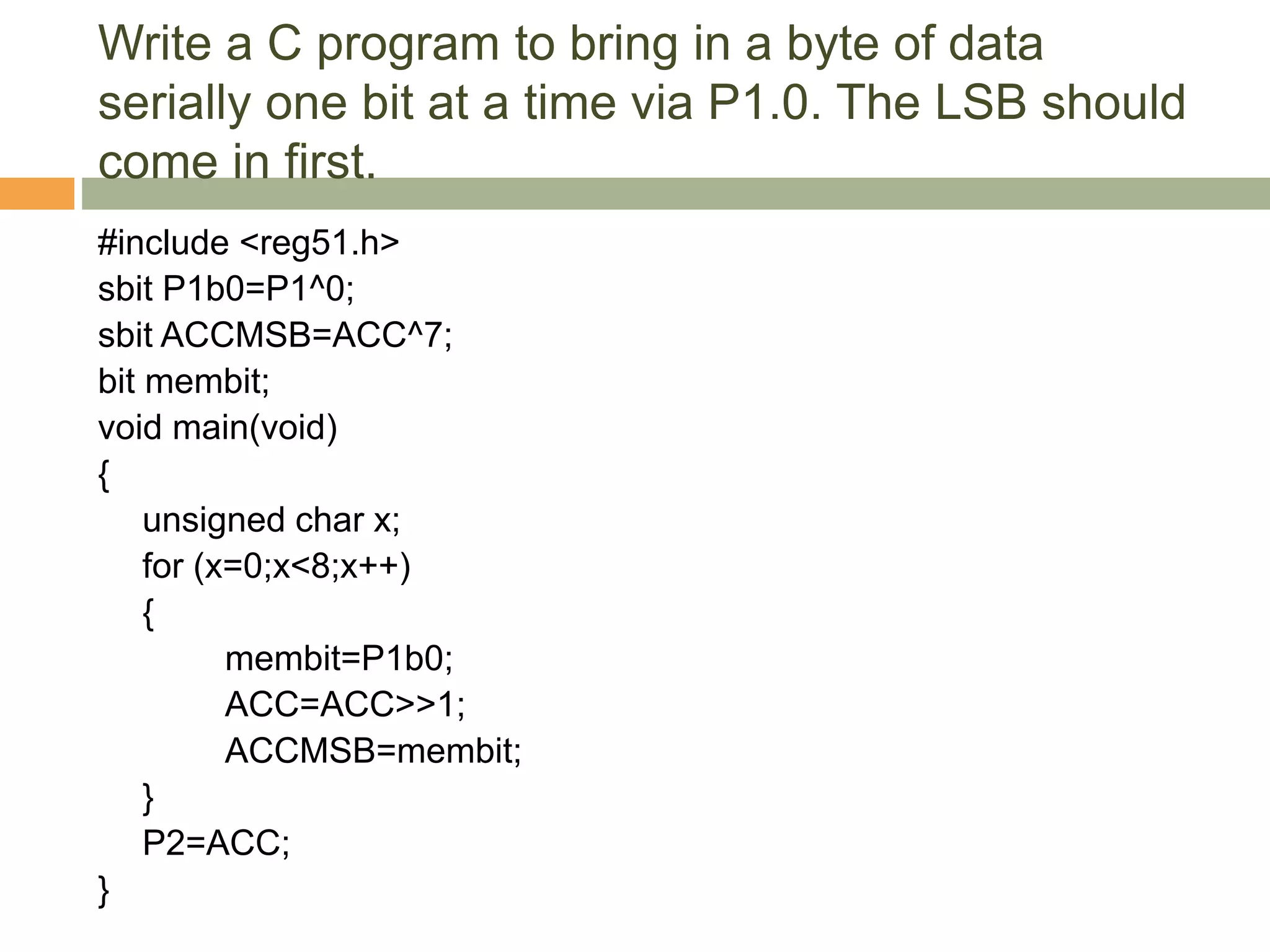 Write a C program to bring in a byte of data serially one bit at a time via P1.0. The LSB should come in first.

#include <reg51.h>
sbit P1b0=P1^0;
sbit ACCMSB=ACC^7;
bit membit;
void main(void)
{
unsigned char x;
for (x=0;x<8;x++)
{
membit=P1b0;
ACC=ACC>>1;
ACCMSB=membit;
}
P2=ACC;
}